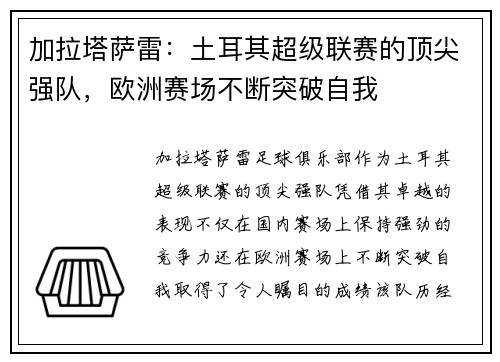 加拉塔萨雷：土耳其超级联赛的顶尖强队，欧洲赛场不断突破自我

加拉塔萨雷足球俱乐部作为土耳其超级联赛的顶尖强队凭借其卓越的表现不仅在国内赛场上保持强劲的竞争力还在欧洲赛场上不断突破自我取得了令人瞩目的成绩该队历经